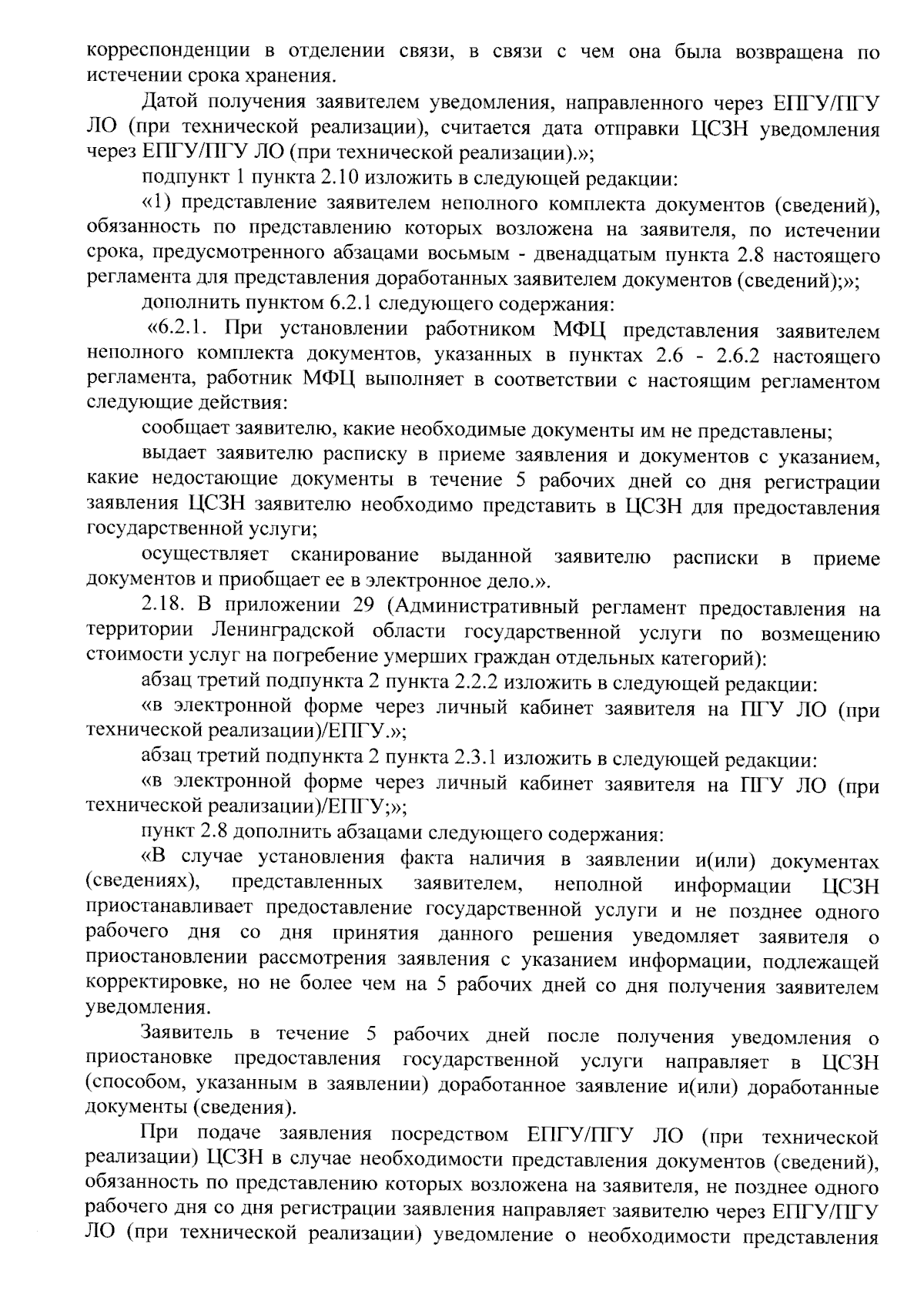 корреспонденции в отделении связи, в связи с чем она была возвращена по истечении срока хранения.

Датой получения заявителем уведомления, направленного через ЕПГУ/ПГУ ЛО (при технической реализации), считается дата отправки ЦСЗН уведомления через ЕПГУ/ПГУ ЛО (при технической реализации).»;

подпункт 1 пункта 2.10 изложить в следующей редакции:

«1) представление заявителем неполного комплекта документов (сведений), обязанность по представлению которых возложена на заявителя, по истечении срока, предусмотренного абзацами восьмым - двенадцатым пункта 2.8 настоящего регламента для представления доработанных заявителем документов (сведений);»;

дополнить пунктом 6.2.1 следующего содержания:

«6.2.1. При установлении работником МФЦ представления заявителем неполного комплекта документов, указанных в пунктах 2.6 - 2.6.2 настоящего регламента, работник МФЦ выполняет в соответствии с настоящим регламентом следующие действия:

сообщает заявителю, какие необходимые документы им не представлены;

выдает заявителю расписку в приеме заявления и документов с указанием, какие недостающие документы в течение 5 рабочих дней со дня регистрации заявления ЦСЗН заявителю необходимо представить в ЦСЗН для предоставления государственной услуги;

осуществляет сканирование выданной заявителю расписки в приеме документов и приобщает ее в электронное дело.».

2.18. В приложении 29 (Административный регламент предоставления на территории Ленинградской области государственной услуги по возмещению стоимости услуг на погребение умерших граждан отдельных категорий):

абзац третий подпункта 2 пункта 2.2.2 изложить в следующей редакции:

«в электронной форме через личный кабинет заявителя на ПГУ ЛО (при технической реализации)/ЕПГУ.»;

абзац третий подпункта 2 пункта 2.3.1 изложить в следующей редакции:

«в электронной форме через личный кабинет заявителя на ПГУ ЛО (при технической реализации)/ЕПГУ;»;

пункт 2.8 дополнить абзацами следующего содержания:

«В случае установления факта наличия в заявлении и(или) документах (сведениях), представленных заявителем, неполной информации ЦСЗН приостанавливает предоставление государственной услуги и не позднее одного рабочего дня со дня принятия данного решения уведомляет заявителя о приостановлении рассмотрения заявления с указанием информации, подлежащей корректировке, но не более чем на 5 рабочих дней со дня получения заявителем уведомления.

Заявитель в течение 5 рабочих дней после получения уведомления о приостановке предоставления государственной услуги направляет в ЦСЗН (способом, указанным в заявлении) доработанное заявление и(или) доработанные документы (сведения).

При подаче заявления посредством ЕПГУ/ПГУ ЛО (при технической реализации) ЦСЗН в случае необходимости представления документов (сведений), обязанность по представлению которых возложена на заявителя, не позднее одного рабочего дня со дня регистрации заявления направляет заявителю через ЕПГУ/ПГУ ЛО (при технической реализации) уведомление о необходимости представления